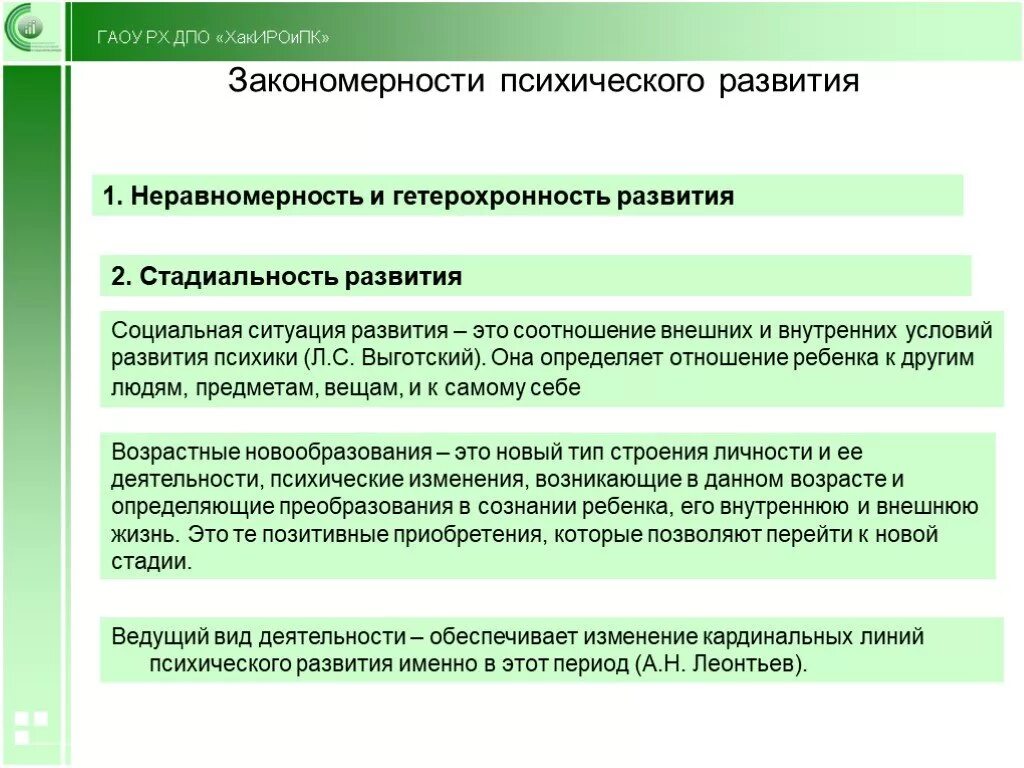 ГАОУ РХ ДПО «ХакИРОиПК»

Закономерности психического развития

1. Неравномерность и гетерохронность развития

2. Стадиальность развития

Социальная ситуация развития – это соотношение внешних и внутренних условий развития психики (Л.С. Выготский). Она определяет отношение ребенка к другим людям, предметам, вещам, и к самому себе

Возрастные новообразования – это новый тип строения личности и ее деятельности, психические изменения, возникающие в данном возрасте и определяющие преобразования в сознании ребенка, его внутреннюю и внешнюю жизнь. Это те позитивные приобретения, которые позволяют перейти к новой стадии.

Ведущий вид деятельности – обеспечивает изменение кардинальных линий психического развития именно в этот период (А.Н. Леонтьев).